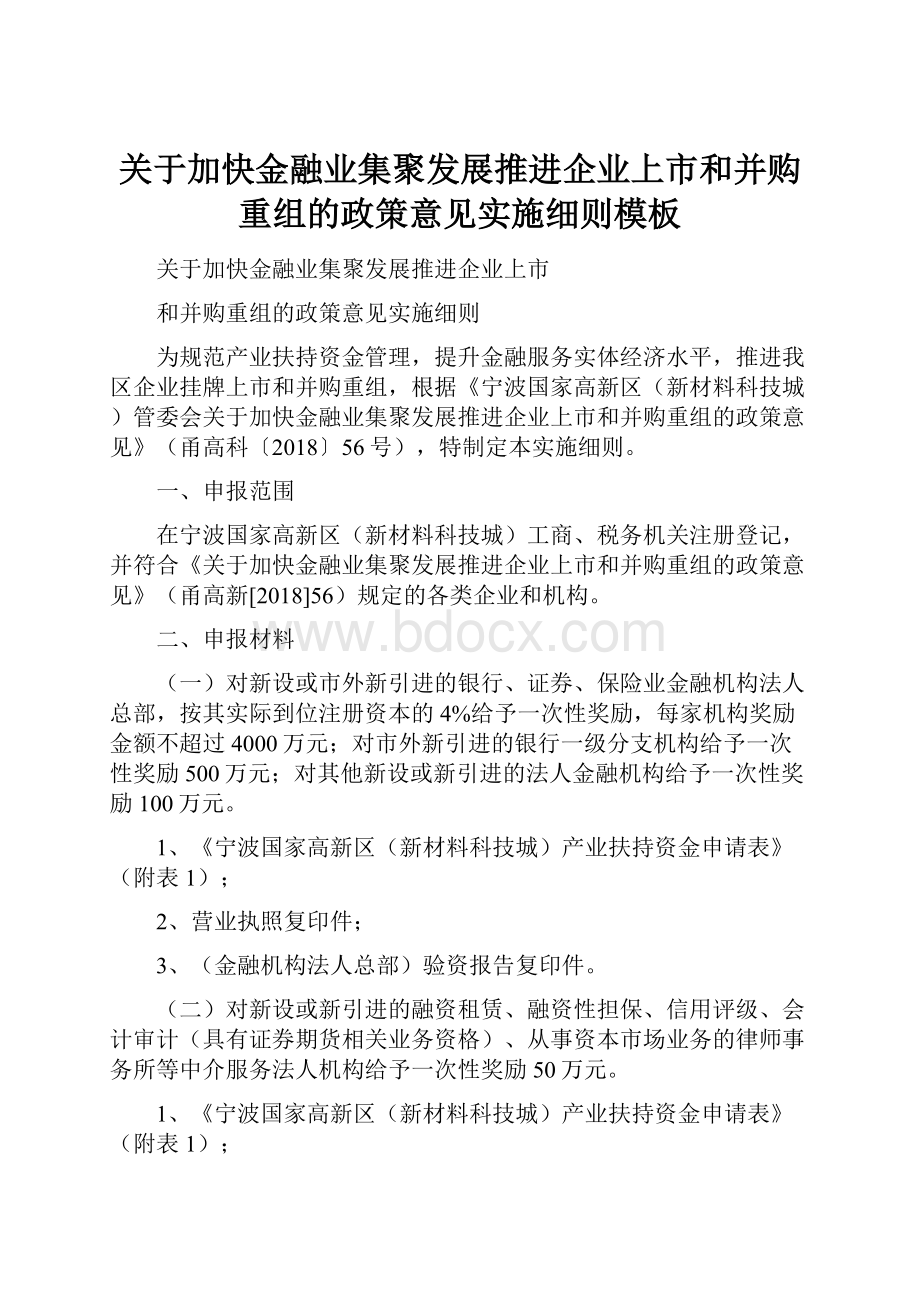 关于加快金融业集聚发展推进企业上市和并购重组的政策意见实施细则模板

关于加快金融业集聚发展推进企业上市

和并购重组的政策意见实施细则

为规范产业扶持资金管理，提升金融服务实体经济水平，推进我区企业挂牌上市和并购重组，根据《宁波国家高新区（新材料科技城）管委会关于加快金融业集聚发展推进企业上市和并购重组的政策意见》（甬高科〔2018〕56号），特制定本实施细则。

一、申报范围

在宁波国家高新区（新材料科技城）工商、税务机关注册登记，并符合《关于加快金融业集聚发展推进企业上市和并购重组的政策意见》（甬高新[2018]56）规定的各类企业和机构。

二、申报材料

www.bdocx.com

（一）对新设或市外新引进的银行、证券、保险业金融机构法人总部，按其实际到位注册资本的4%给予一次性奖励，每家机构奖励金额不超过4000万元；对市外新引进的银行一级分支机构给予一次性奖励500万元；对其他新设或新引进的法人金融机构给予一次性奖励100万元。

1、《宁波国家高新区（新材料科技城）产业扶持资金申请表》（附表1）；

2、营业执照复印件；

3、（金融机构法人总部）验资报告复印件。

（二）对新设或新引进的融资租赁、融资性担保、信用评级、会计审计（具有证券期货相关业务资格）、从事资本市场业务的律师事务所等中介服务法人机构给予一次性奖励50万元。

1、《宁波国家高新区（新材料科技城）产业扶持资金申请表》（附表1）；